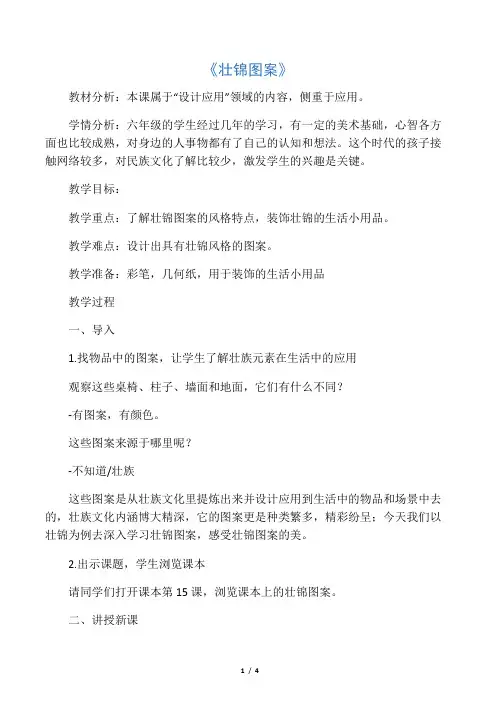 《壮锦图案》

教材分析：本课属于“设计应用”领域的内容，侧重于应用。

学情分析：六年级的学生经过几年的学习，有一定的美术基础，心智各方面也比较成熟，对身边的人事物都有了自己的认知和想法。这个时代的孩子接触网络较多，对民族文化了解比较少，激发学生的兴趣是关键。

教学目标：

教学重点：了解壮锦图案的风格特点，装饰壮锦的生活小用品。

教学难点：设计出具有壮锦风格的图案。

教学准备：彩笔，几何纸，用于装饰的生活小用品

教学过程

一、导入

1.找物品中的图案，让学生了解壮族元素在生活中的应用

观察这些桌椅、柱子、墙面和地面，它们有什么不同？

-有图案，有颜色。

这些图案来源于哪里呢？

-不知道/壮族

这些图案是从壮族文化里提炼出来并设计应用到生活中的物品和场景中去的，壮族文化内涵博大精深，它的图案更是种类繁多，精彩纷呈；今天我们以壮锦为例去深入学习壮锦图案，感受壮锦图案的美。

2.出示课题，学生浏览课本

请同学们打开课本第 15 课，浏览课本上的壮锦图案。

二、讲授新课

1 / 4